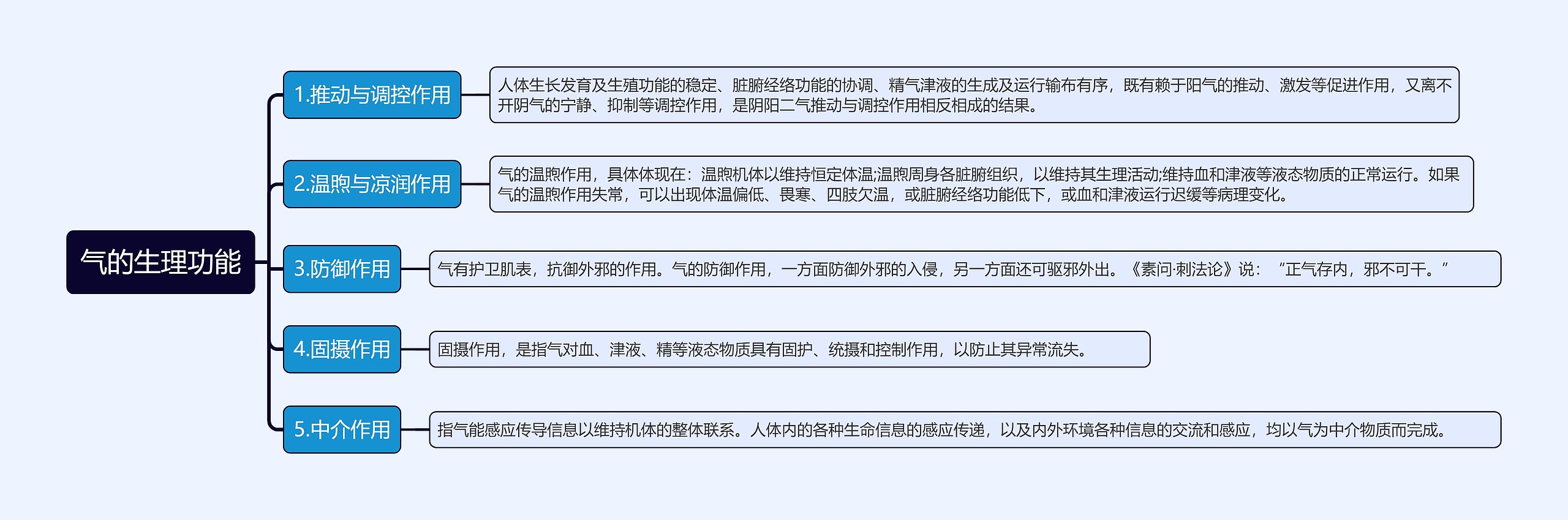 气的生理功能

1.推动与调控作用

人体生长发育及生殖功能的稳定、脏腑经络功能的协调、精气津液的生成及运行输布有序，既有赖于阳气的推动、激发等促进作用，又离不开阴气的宁静、抑制等调控作用，是阴阳二气推动与调控作用相反相成的结果。

2.温煦与凉润作用

气的温煦作用，具体体现在：温煦机体以维持恒定体温;温煦周身各脏腑组织，以维持其生理活动;维持血和津液等液态物质的正常运行。如果气的温煦作用失常，可以出现体温偏低、畏寒、四肢欠温，或脏腑经络功能低下，或血和津液运行迟缓等病理变化。

3.防御作用

气有护卫肌表，抗御外邪的作用。气的防御作用，一方面防御外邪的入侵，另一方面还可驱邪外出。《素问·刺法论》说：“正气存内，邪不可干。”

4.固摄作用

固摄作用，是指气对血、津液、精等液态物质具有固护、统摄和控制作用，以防止其异常流失。

5.中介作用

指气能感应传导信息以维持机体的整体联系。人体内的各种生命信息的感应传递，以及内外环境各种信息的交流和感应，均以气为中介物质而完成。